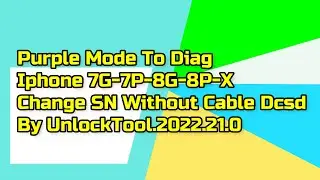 Purple Mode To Diag
Iphone 7G-7P-8G-8P-X
Change SN Without Cable Dcsd
By UnlockTool.2022.21.0